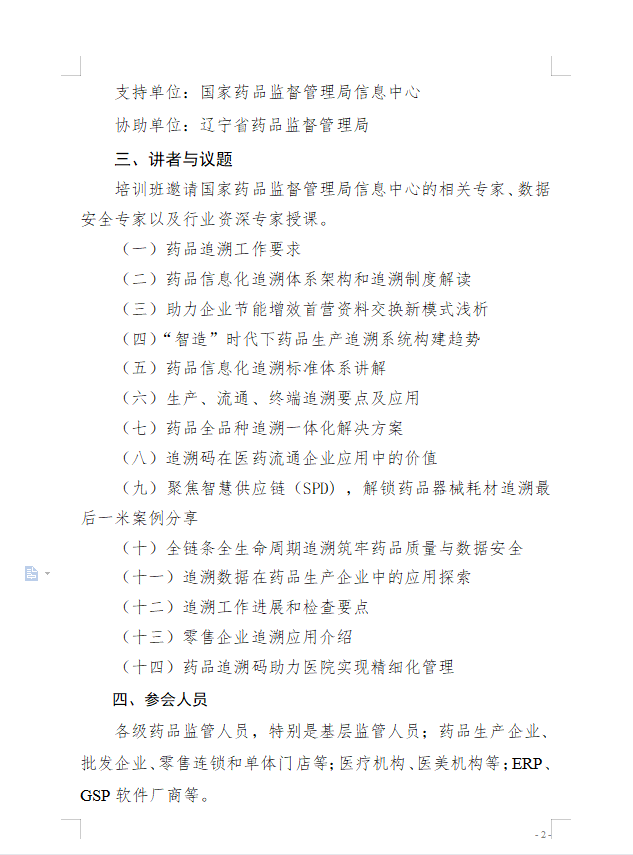 支持单位：国家药品监督管理局信息中心

协助单位：辽宁省药品监督管理局

三、讲者与议题

培训班邀请国家药品监督管理局信息中心的相关专家、数据安全专家以及行业资深专家授课。

（一）药品追溯工作要求

（二）药品信息化追溯体系架构和追溯制度解读

（三）助力企业节能增效首营资料交换新模式浅析

（四）“智造”时代下药品生产追溯系统构建趋势

（五）药品信息化追溯标准体系讲解

（六）生产、流通、终端追溯要点及应用

（七）药品全品种追溯一体化解决方案

（八）追溯码在医药流通企业应用中的价值

（九）聚焦智慧供应链（SPD），解锁药品器械耗材追溯最后一米案例分享

（十）全链条全生命周期追溯筑牢药品质量与数据安全

（十一）追溯数据在药品生产企业中的应用探索

（十二）追溯工作进展和检查要点

（十三）零售企业追溯应用介绍

（十四）药品追溯码助力医院实现精细化管理

四、参会人员

各级药品监管人员，特别是基层监管人员；药品生产企业、批发企业、零售连锁和单体门店等；医疗机构、医美机构等；ERP、GSP 软件厂商等。

- 2 -